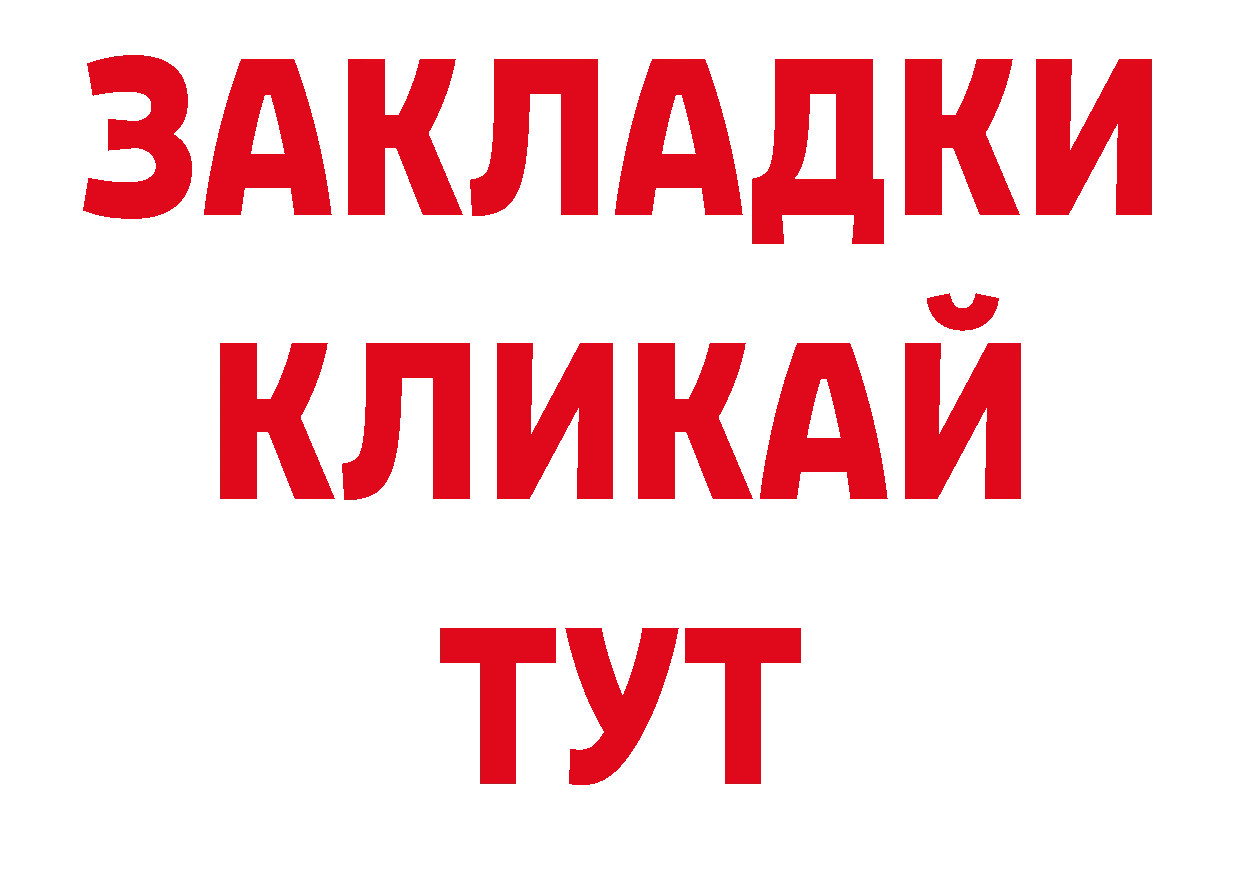 ЗАКЛАДКИ
КЛИКАЙ
ТУТ